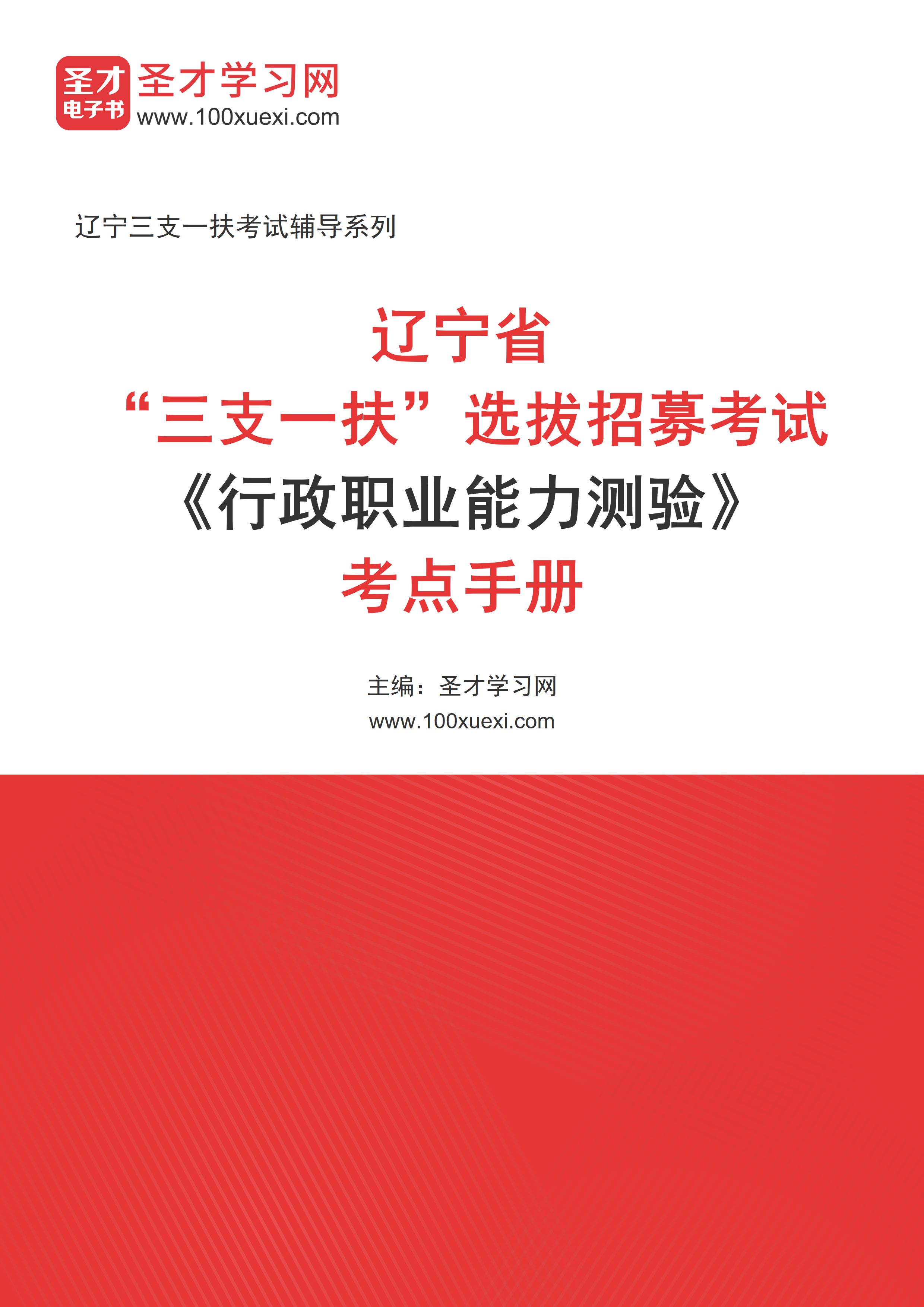 圣才
电子书
圣才学习网
www.100xuexi.com

辽宁三支一扶考试辅导系列

辽宁省
“三支一扶”选拔招募考试
《行政职业能力测验》
考点手册

主编：圣才学习网
www.100xuexi.com